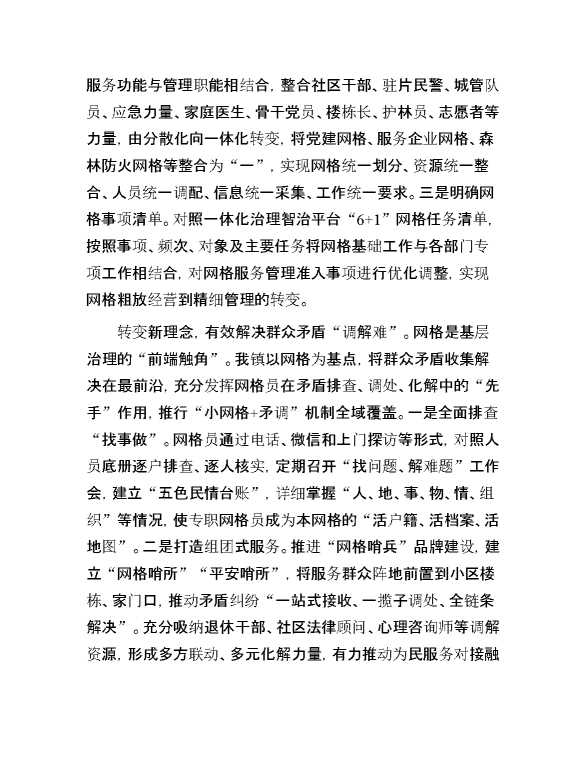 服务功能与管理职能相结合，整合社区干部、驻片民警、城管队员、应急力量、家庭医生、骨干党员、楼栋长、护林员、志愿者等力量，由分散化向一体化转变，将党建网格、服务企业网格、森林防火网格等整合为“一”，实现网格统一划分、资源统一整合、人员统一调配、信息统一采集、工作统一要求。三是明确网格事项清单。对照一体化治理智治平台“6+1”网格任务清单，按照事项、频次、对象及主要任务将网格基础工作与各部门专项工作相结合，对网格服务管理准入事项进行优化调整，实现网格粗放经营到精细管理的转变。

转变新理念，有效解决群众矛盾“调解难”。网格是基层治理的“前端触角”。我镇以网格为基点，将群众矛盾收集解决在最前沿，充分发挥网格员在矛盾排查、调处、化解中的“先手”作用，推行“小网格+矛调”机制全域覆盖。一是全面排查“找事做”。网格员通过电话、微信和上门探访等形式，对照人员底册逐户排查、逐人核实，定期召开“找问题、解难题”工作会，建立“五色民情台账”，详细掌握“人、地、事、物、情、组织”等情况，使专职网格员成为本网格的“活户籍、活档案、活地图”。二是打造组团式服务。推进“网格哨兵”品牌建设，建立“网格哨所”“平安哨所”，将服务群众阵地前置到小区楼栋、家门口，推动矛盾纠纷“一站式接收、一揽子调处、全链条解决”。充分吸纳退休干部、社区法律顾问、心理咨询师等调解资源，形成多方联动、多元化解力量，有力推动为民服务对接融